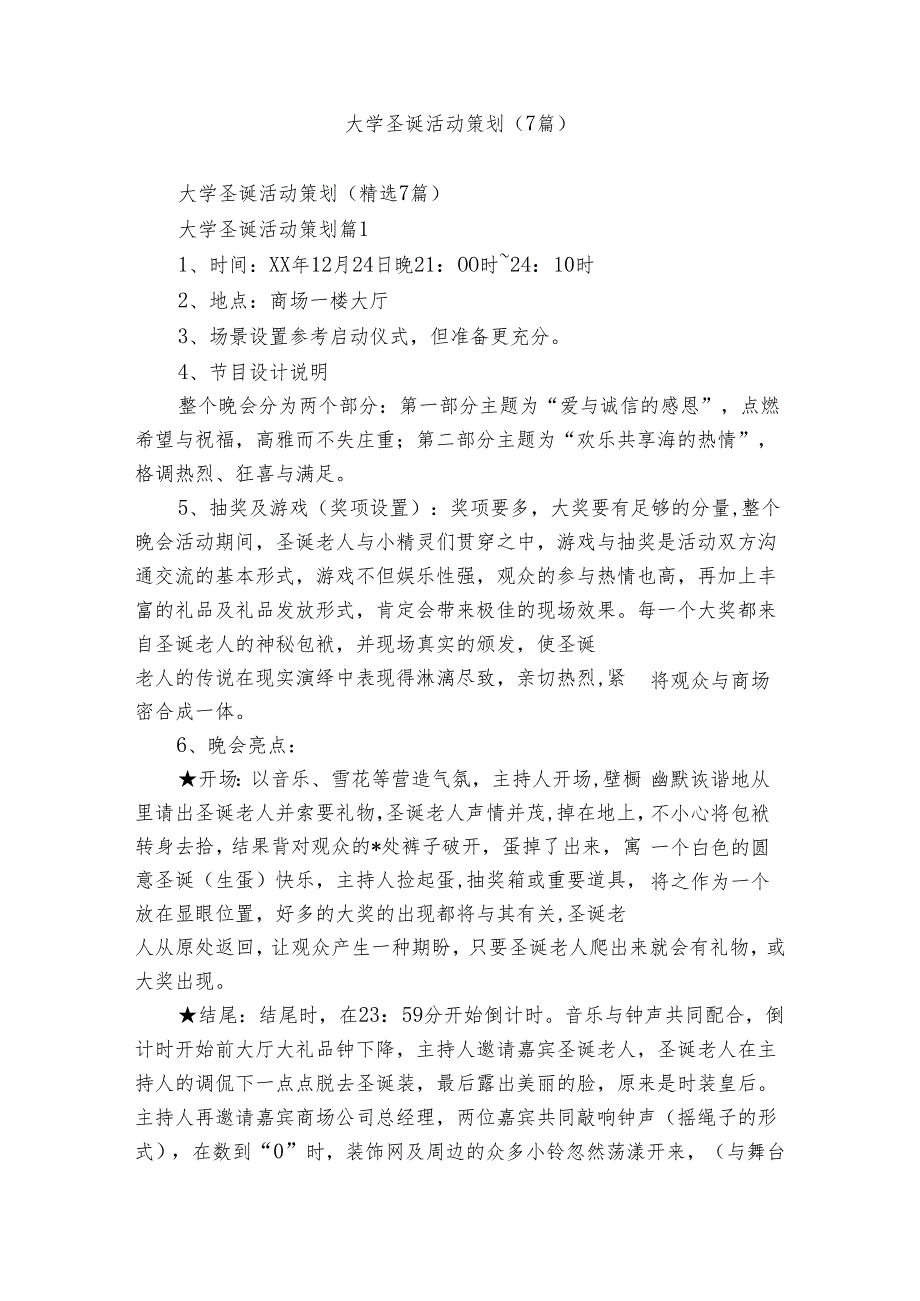 大学圣诞活动策划（7篇）

大学圣诞活动策划（精选7篇）

大学圣诞活动策划篇1

1、时间：XX年12月24日晚21：00时~24：10时

2、地点：商场一楼大厅

3、场景设置参考启动仪式，但准备更充分。

4、节目设计说明

整个晚会分为两个部分：第一部分主题为“爱与诚信的感恩”，点燃希望与祝福，高雅而不失庄重；第二部分主题为“欢乐共享海的热情”，格调热烈、狂喜与满足。

5、抽奖及游戏（奖项设置）：奖项要多，大奖要有足够的分量，整个晚会活动期间，圣诞老人与小精灵们贯穿之中，游戏与抽奖是活动双方沟通交流的基本形式，游戏不但娱乐性强，观众的参与热情也高，再加上丰富的礼品及礼品发放形式，肯定会带来极佳的现场效果。每一个大奖都来自圣诞老人的神秘包袱，并现场真实的颁发，使圣诞老人的传说在现实演绎中表现得淋漓尽致，亲切热烈，紧 将观众与商场密合成一体。

6、晚会亮点：

★开场：以音乐、雪花等营造气氛，主持人开场，壁橱 幽默诙谐地从里请出圣诞老人并索要礼物，圣诞老人声情并茂，掉在地上，不小心将包袱转身去拾，结果背对观众的*处裤子破开，蛋掉了出来，寓 一个白色的圆意圣诞（生蛋）快乐，主持人捡起蛋，抽奖箱或重要道具， 将之作为一个放在显眼位置，好多的大奖的出现都将与其有关，圣诞老人从原处返回，让观众产生一种期盼，只要圣诞老人爬出来就会有礼物，或大奖出现。

★结尾：结尾时，在23：59分开始倒计时。音乐与钟声共同配合，倒计时开始前大厅大礼品钟下降，主持人邀请嘉宾圣诞老人，圣诞老人在主持人的调侃下一点点脱去圣诞装，最后露出美丽的脸，原来是时装皇后。主持人再邀请嘉宾商场公司总经理，两位嘉宾共同敲响钟声（摇绳子的形式），在数到“0”时，装饰网及周边的众多小铃忽然荡漾开来，（与舞台